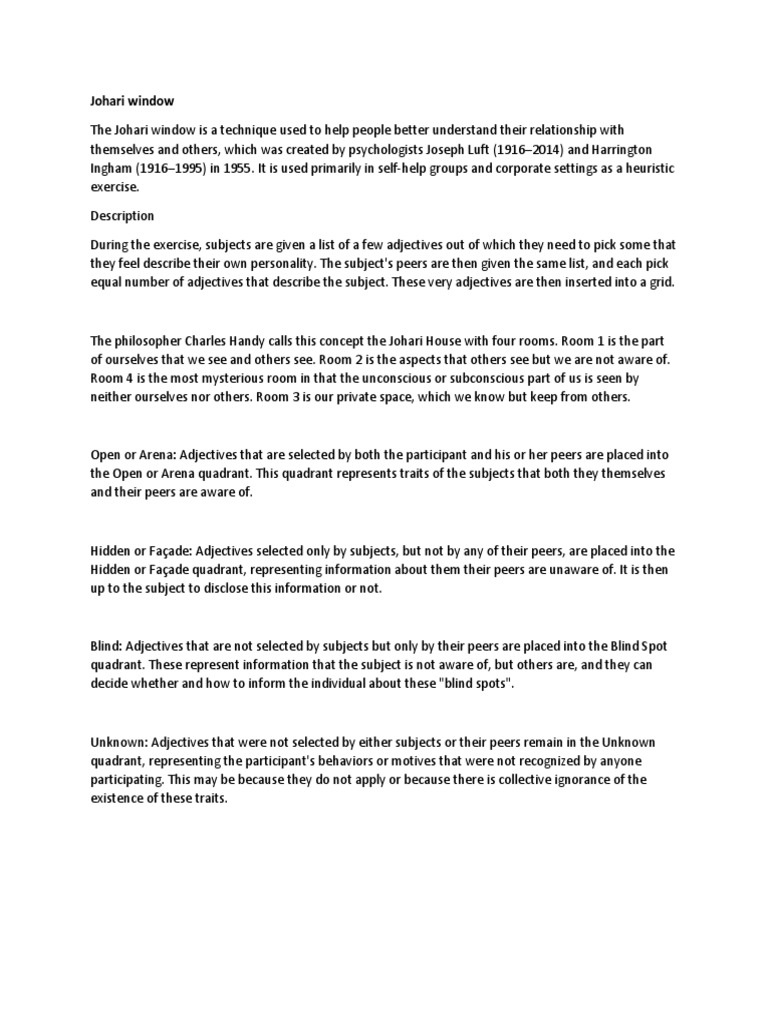 Johari window

The Johari window is a technique used to help people better understand their relationship with themselves and others, which was created by psychologists Joseph Luft (1916–2014) and Harrington Ingham (1916–1995) in 1955. It is used primarily in self-help groups and corporate settings as a heuristic exercise.

Description

During the exercise, subjects are given a list of a few adjectives out of which they need to pick some that they feel describe their own personality. The subject's peers are then given the same list, and each pick equal number of adjectives that describe the subject. These very adjectives are then inserted into a grid.

The philosopher Charles Handy calls this concept the Johari House with four rooms. Room 1 is the part of ourselves that we see and others see. Room 2 is the aspects that others see but we are not aware of. Room 4 is the most mysterious room in that the unconscious or subconscious part of us is seen by neither ourselves nor others. Room 3 is our private space, which we know but keep from others.

Open or Arena: Adjectives that are selected by both the participant and his or her peers are placed into the Open or Arena quadrant. This quadrant represents traits of the subjects that both they themselves and their peers are aware of.

Hidden or Façade: Adjectives selected only by subjects, but not by any of their peers, are placed into the Hidden or Façade quadrant, representing information about them their peers are unaware of. It is then up to the subject to disclose this information or not.

Blind: Adjectives that are not selected by subjects but only by their peers are placed into the Blind Spot quadrant. These represent information that the subject is not aware of, but others are, and they can decide whether and how to inform the individual about these "blind spots".

Unknown: Adjectives that were not selected by either subjects or their peers remain in the Unknown quadrant, representing the participant's behaviors or motives that were not recognized by anyone participating. This may be because they do not apply or because there is collective ignorance of the existence of these traits.